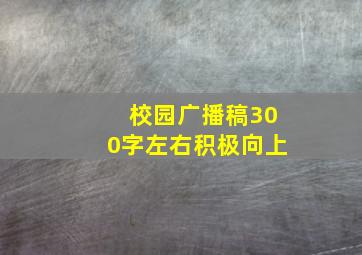 校园广播稿300字左右积极向上